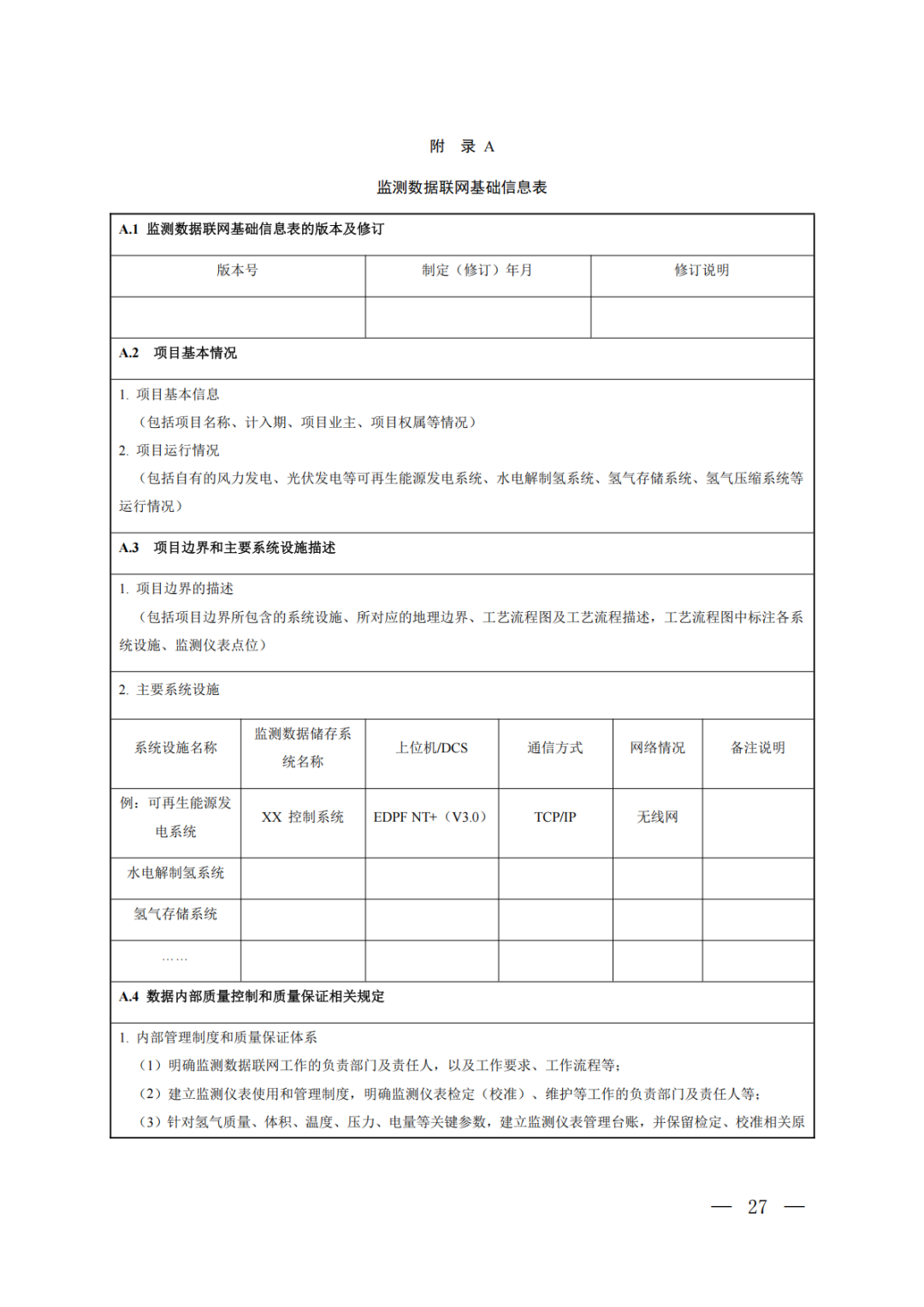 附 录 A

监测数据联网基础信息表

A.1 监测数据联网基础信息表的版本及修订

| 版本号 | 制定（修订）年月 | 修订说明 |
|---|---|---|
| | | |

A.2 项目基本情况

1. 项目基本信息

（包括项目名称、计入期、项目业主、项目权属等情况）

2. 项目运行情况

（包括自有的风力发电、光伏发电等可再生能源发电系统、水电解制氢系统、氢气存储系统、氢气压缩系统等运行情况）

A.3 项目边界和主要系统设施描述

1. 项目边界的描述

（包括项目边界所包含的系统设施、所对应的地理边界、工艺流程图及工艺流程描述，工艺流程图中标注各系统设施、监测仪表点位）

2. 主要系统设施

| 系统设施名称 | 监测数据储存系统名称 | 上位机/DCS | 通信方式 | 网络情况 | 备注说明 |
|---|---|---|---|---|---|
| 例：可再生能源发电系统 | XX 控制系统 | EDPF NT+（V3.0） | TCP/IP | 无线网 | |
| 水电解制氢系统 | | | | | |
| 氢气存储系统 | | | | | |
| …… | | | | | |

A.4 数据内部质量控制和质量保证相关规定

1. 内部管理制度和质量保证体系

（1）明确监测数据联网工作的负责部门及责任人，以及工作要求、工作流程等；

（2）建立监测仪表使用和管理制度，明确监测仪表检定（校准）、维护等工作的负责部门及责任人等；

（3）针对氢气质量、体积、温度、压力、电量等关键参数，建立监测仪表管理台账，并保留检定、校准相关原

— 27 —